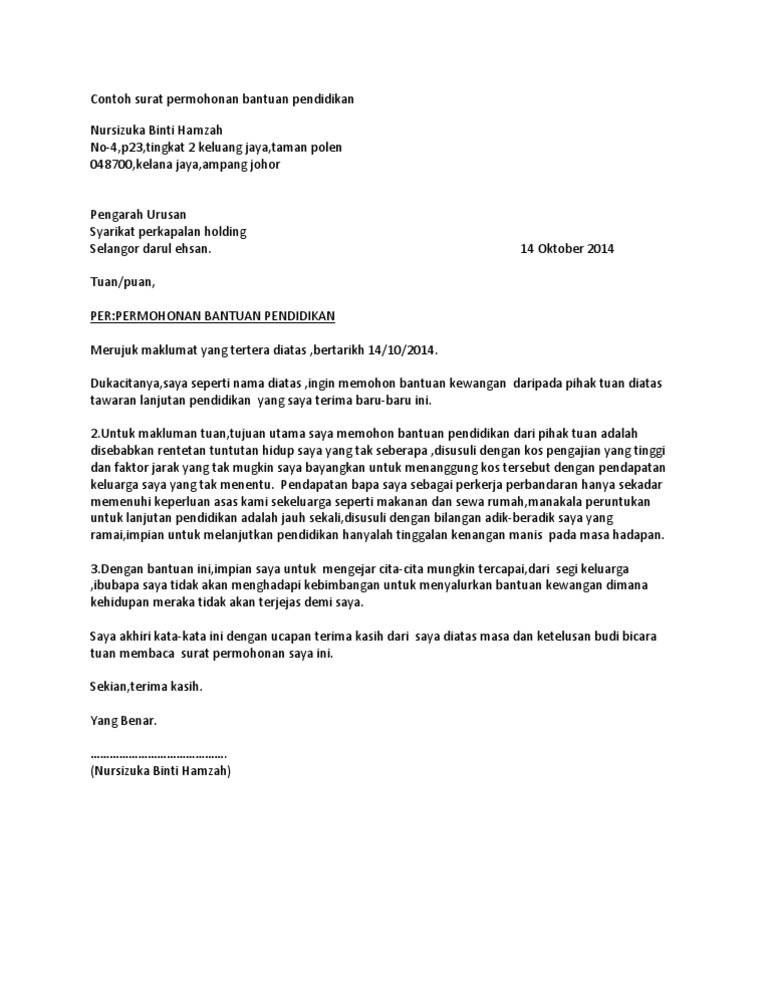 Contoh surat permohonan bantuan pendidikan

Nursizuka Binti Hamzah
No-4,p23,tingkat 2 keluang jaya,taman polen
048700,kelana jaya,ampang johor

Pengarah Urusan
Syarikat perkapalan holding
Selangor darul ehsan. 14 Oktober 2014

Tuan/puan,

PER:PERMOHONAN BANTUAN PENDIDIKAN

Merujuk maklumat yang tertera diatas ,bertarikh 14/10/2014.

Dukacitanya,saya seperti nama diatas ,ingin memohon bantuan kewangan daripada pihak tuan diatas tawaran lanjutan pendidikan yang saya terima baru-baru ini.

2.Untuk makluman tuan,tujuan utama saya memohon bantuan pendidikan dari pihak tuan adalah disebabkan rentetan tuntutan hidup saya yang tak seberapa ,disusuli dengan kos pengajian yang tinggi dan faktor jarak yang tak mugkin saya bayangkan untuk menanggung kos tersebut dengan pendapatan keluarga saya yang tak menentu. Pendapatan bapa saya sebagai perkerja perbandaran hanya sekadar memenuhi keperluan asas kami sekeluarga seperti makanan dan sewa rumah,manakala peruntukan untuk lanjutan pendidikan adalah jauh sekali,disusuli dengan bilangan adik-beradik saya yang ramai,impian untuk melanjutkan pendidikan hanyalah tinggalan kenangan manis pada masa hadapan.

3.Dengan bantuan ini,impian saya untuk mengejar cita-cita mungkin tercapai,dari segi keluarga ,ibubapa saya tidak akan menghadapi kebimbangan untuk menyalurkan bantuan kewangan dimana kehidupan meraka tidak akan terjejas demi saya.

Saya akhiri kata-kata ini dengan ucapan terima kasih dari saya diatas masa dan ketelusan budi bicara tuan membaca surat permohonan saya ini.

Sekian,terima kasih.

Yang Benar.

…………………………………….
(Nursizuka Binti Hamzah)